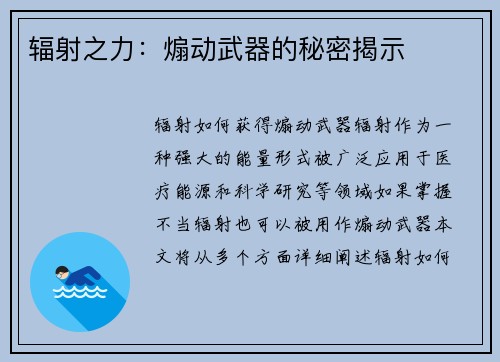 辐射之力：煽动武器的秘密揭示

辐射如何获得煽动武器辐射作为一种强大的能量形式被广泛应用于医疗能源和科学研究等领域如果掌握不当辐射也可以被用作煽动武器本文将从多个方面详细阐述辐射如何